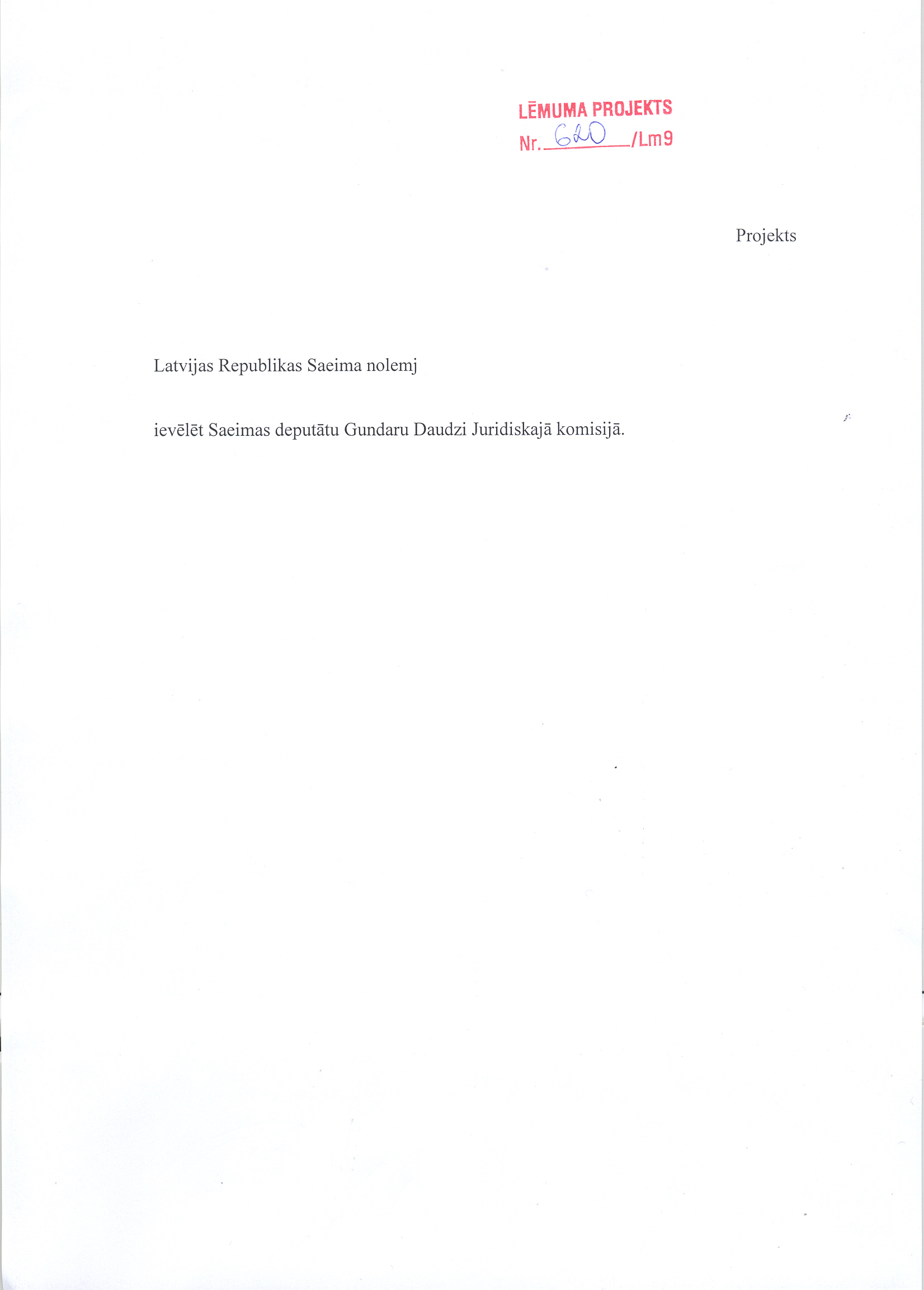 LĒMUMA PROJEKTS
Nr. 620 /Lm9

Projekts

Latvijas Republikas Saeima nolemj

ievēlēt Saeimas deputātu Gundaru Daudzi Juridiskajā komisijā.